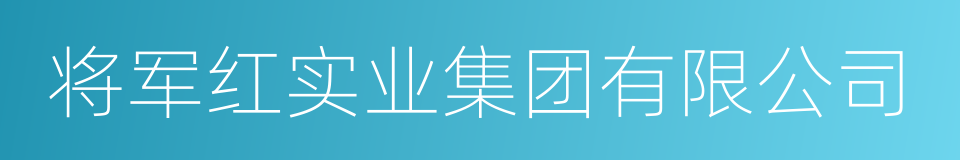 将军红实业集团有限公司